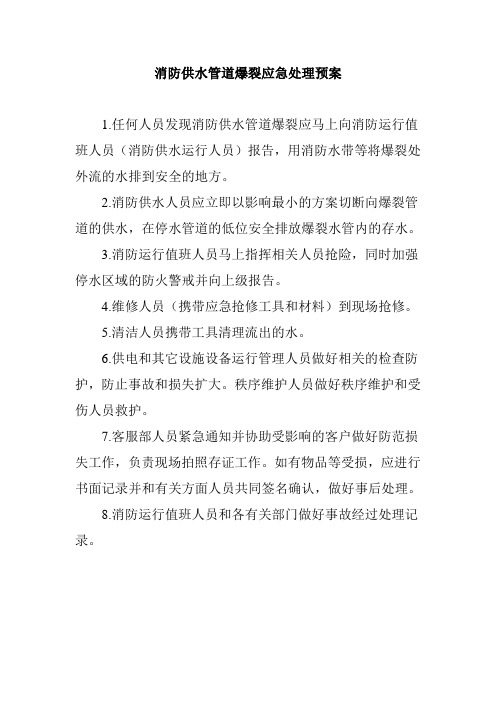 消防供水管道爆裂应急处理预案

1.任何人员发现消防供水管道爆裂应马上向消防运行值班人员（消防供水运行人员）报告，用消防水带等将爆裂处外流的水排到安全的地方。

2.消防供水人员应立即以影响最小的方案切断向爆裂管道的供水，在停水管道的低位安全排放爆裂水管内的存水。

3.消防运行值班人员马上指挥相关人员抢险，同时加强停水区域的防火警戒并向上级报告。

4.维修人员（携带应急抢修工具和材料）到现场抢修。

5.清洁人员携带工具清理流出的水。

6.供电和其它设施设备运行管理人员做好相关的检查防护，防止事故和损失扩大。秩序维护人员做好秩序维护和受伤人员救护。

7.客服部人员紧急通知并协助受影响的客户做好防范损失工作，负责现场拍照存证工作。如有物品等受损，应进行书面记录并和有关方面人员共同签名确认，做好事后处理。

8.消防运行值班人员和各有关部门做好事故经过处理记录。